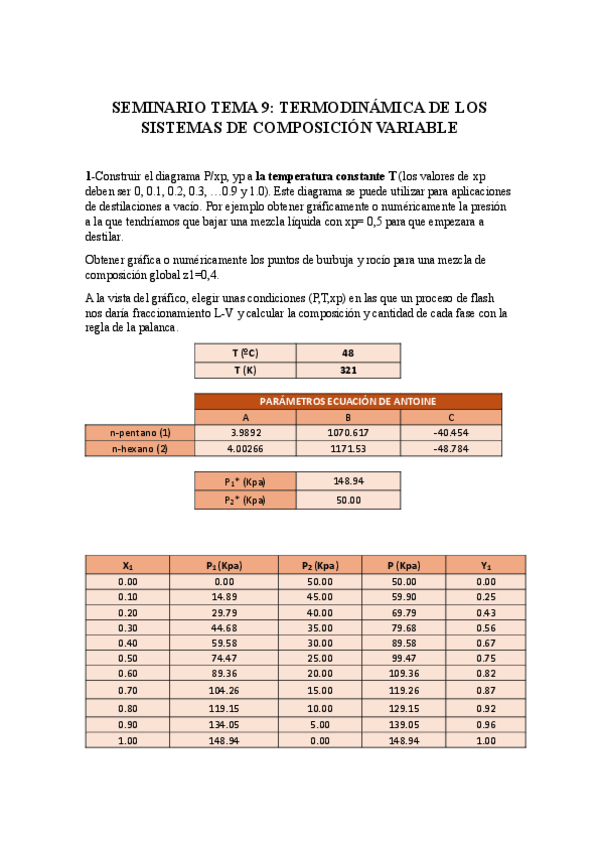 SEMINARIO TEMA 9: TERMODINÁMICA DE LOS SISTEMAS DE COMPOSICIÓN VARIABLE

1-Construir el diagrama P/xp, yp a la temperatura constante T (los valores de xp deben ser 0, 0.1, 0.2, 0.3, …0.9 y 1.0). Este diagrama se puede utilizar para aplicaciones de destilaciones a vacío. Por ejemplo obtener gráficamente o numéricamente la presión a la que tendríamos que bajar una mezcla líquida con xp= 0,5 para que empezara a destilar.

Obtener gráfica o numéricamente los puntos de burbuja y rocío para una mezcla de composición global z1=0,4.

A la vista del gráfico, elegir unas condiciones (P,T,xp) en las que un proceso de flash nos daría fraccionamiento L-V y calcular la composición y cantidad de cada fase con la regla de la palanca.

| T (ºC) | 48 |
|---|---|
| T (K) | 321 |

| | PARÁMETROS ECUACIÓN DE ANTOINE | | |
|---|---|---|---|
| | A | B | C |
| n-pentano (1) | 3.9892 | 1070.617 | -40.454 |
| n-hexano (2) | 4.00266 | 1171.53 | -48.784 |

| $P_1$* (Kpa) | 148.94 |
|---|---|
| $P_2$* (Kpa) | 50.00 |

| $X_1$ | $P_1$ (Kpa) | $P_2$ (Kpa) | P (Kpa) | $Y_1$ |
|---|---|---|---|---|
| 0.00 | 0.00 | 50.00 | 50.00 | 0.00 |
| 0.10 | 14.89 | 45.00 | 59.90 | 0.25 |
| 0.20 | 29.79 | 40.00 | 69.79 | 0.43 |
| 0.30 | 44.68 | 35.00 | 79.68 | 0.56 |
| 0.40 | 59.58 | 30.00 | 89.58 | 0.67 |
| 0.50 | 74.47 | 25.00 | 99.47 | 0.75 |
| 0.60 | 89.36 | 20.00 | 109.36 | 0.82 |
| 0.70 | 104.26 | 15.00 | 119.26 | 0.87 |
| 0.80 | 119.15 | 10.00 | 129.15 | 0.92 |
| 0.90 | 134.05 | 5.00 | 139.05 | 0.96 |
| 1.00 | 148.94 | 0.00 | 148.94 | 1.00 |